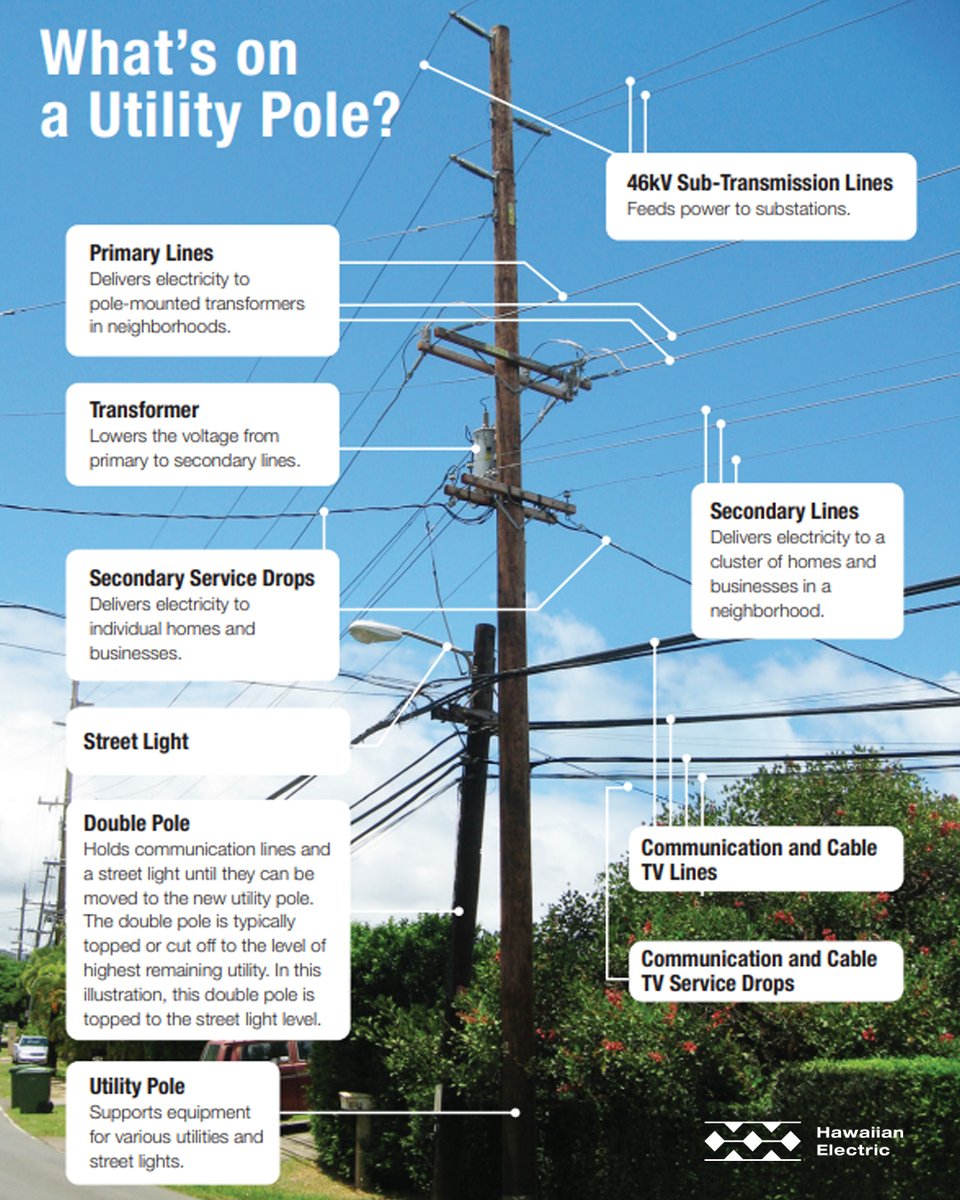 What's on a Utility Pole?

46kV Sub-Transmission Lines
Feeds power to substations.

Primary Lines
Delivers electricity to pole-mounted transformers in neighborhoods.

Transformer
Lowers the voltage from primary to secondary lines.

Secondary Lines
Delivers electricity to a cluster of homes and businesses in a neighborhood.

Secondary Service Drops
Delivers electricity to individual homes and businesses.

Street Light

Double Pole
Holds communication lines and a street light until they can be moved to the new utility pole. The double pole is typically topped or cut off to the level of highest remaining utility. In this illustration, this double pole is topped to the street light level.

Communication and Cable TV Lines

Communication and Cable TV Service Drops

Utility Pole
Supports equipment for various utilities and street lights.

Hawaiian Electric